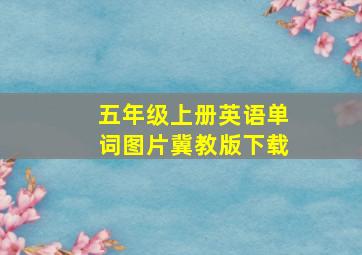 五年级上册英语单词图片冀教版下载